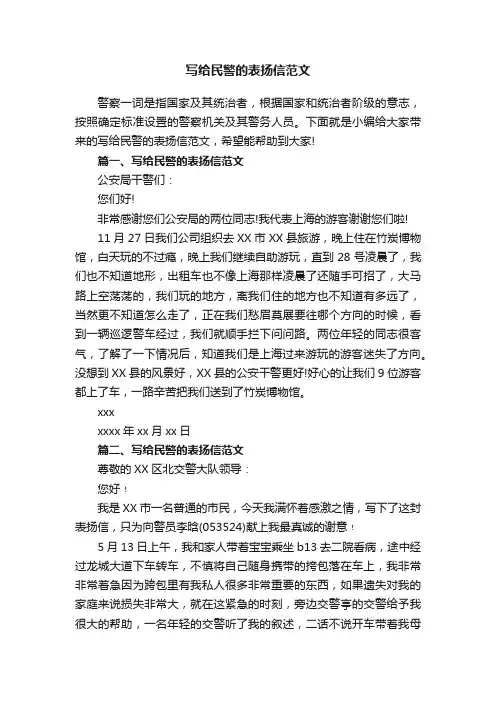 写给民警的表扬信范文

警察一词是指国家及其统治者，根据国家和统治者阶级的意志，按照确定标准设置的警察机关及其警务人员。下面就是小编给大家带来的写给民警的表扬信范文，希望能帮助到大家!

篇一、写给民警的表扬信范文

公安局干警们：

您们好!

非常感谢您们公安局的两位同志!我代表上海的游客谢谢您们啦!

11 月 27 日我们公司组织去 XX 市 XX 县旅游，晚上住在竹炭博物馆，白天玩的不过瘾，晚上我们继续自助游玩，直到 28 号凌晨了，我们也不知道地形，出租车也不像上海那样凌晨了还随手可招了，大马路上空荡荡的，我们玩的地方，离我们住的地方也不知道有多远了，当然更不知道怎么走了，正在我们愁眉莫展要往哪个方向的时候，看到一辆巡逻警车经过，我们就顺手拦下问问路。两位年轻的同志很客气，了解了一下情况后，知道我们是上海过来游玩的游客迷失了方向。没想到 XX 县的风景好，XX 县的公安干警更好!好心的让我们 9 位游客都上了车，一路辛苦把我们送到了竹炭博物馆。

xxx

xxxx 年 xx 月 xx 日

篇二、写给民警的表扬信范文

尊敬的 XX 区北交警大队领导：

您好！

我是 XX 市一名普通的市民，今天我满怀着感激之情，写下了这封表扬信，只为向警员李晗(053524)献上我最真诚的谢意！

5 月 13 日上午，我和家人带着宝宝乘坐 b13 去二院看病，途中经过龙城大道下车转车，不慎将自己随身携带的挎包落在车上，我非常非常着急因为跨包里有我私人很多非常重要的东西，如果遗失对我的家庭来说损失非常大，就在这紧急的时刻，旁边交警亭的交警给予我很大的帮助，一名年轻的交警听了我的叙述，二话不说开车带着我母